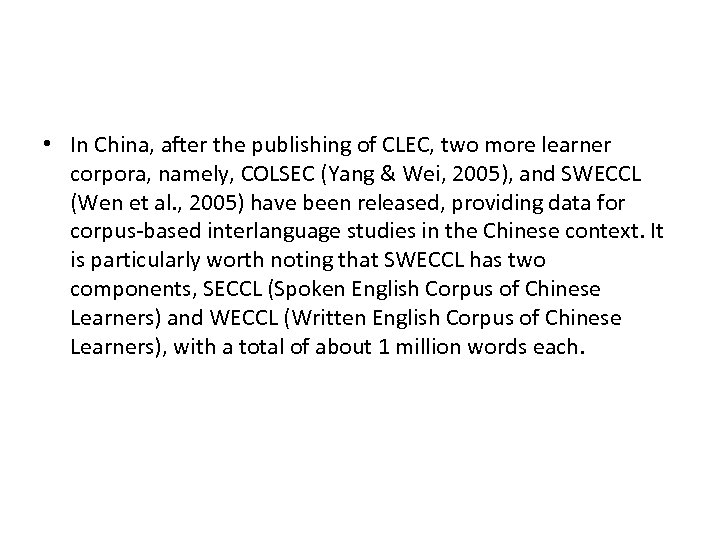 • In China, after the publishing of CLEC, two more learner corpora, namely, COLSEC (Yang & Wei, 2005), and SWECCL (Wen et al., 2005) have been released, providing data for corpus-based interlanguage studies in the Chinese context. It is particularly worth noting that SWECCL has two components, SECCL (Spoken English Corpus of Chinese Learners) and WECCL (Written English Corpus of Chinese Learners), with a total of about 1 million words each.